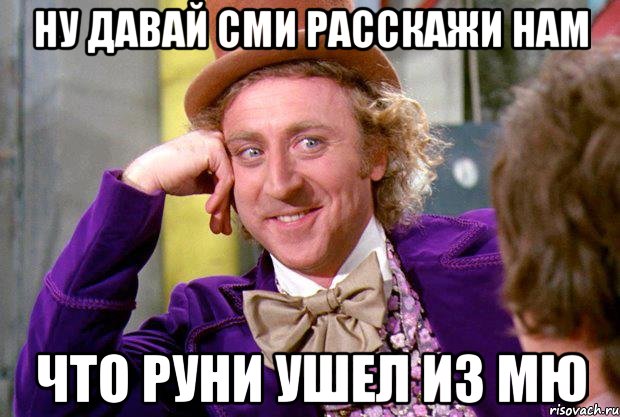 НУ ДАВАЙ СМИ РАССКАЖИ НАМ

ЧТО РУНИ УШЕЛ ИЗ МЮ

risovach.ru